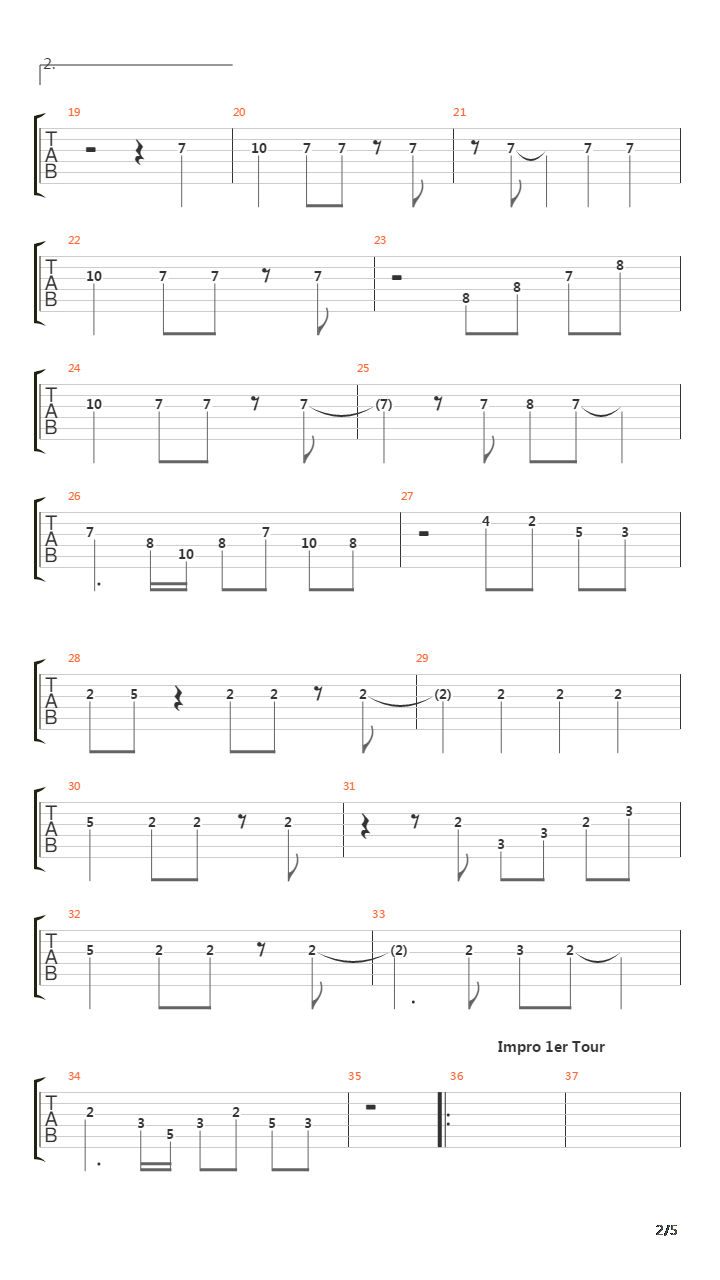 2.

19
T
A
B
7

20
10 7 7 7

21
7 7 7

22
T
A
B
10 7 7 7

23
8 8 7 8

24
T
A
B
10 7 7 7

25
(7) 7 8 7

26
T
A
B
7 8 10 8 7 10 8

27
4 2 5 3

28
T
A
B
2 5 2 2 2

29
(2) 2 2 2

30
T
A
B
5 2 2 2

31
2 3 3 2 3

32
T
A
B
5 2 2 2

33
(2) 2 3 2

Impro 1er Tour

34
T
A
B
2 3 5 3 2 5 3

35

36

37

2/5